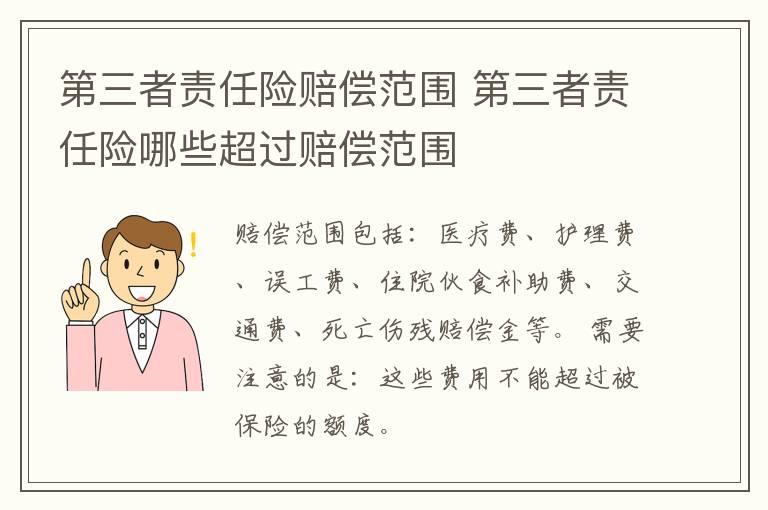 第三者责任险赔偿范围 第三者责任险哪些超过赔偿范围

!

赔偿范围包括：医疗费、护理费、误工费、住院伙食补助费、交通费、死亡伤残赔偿金等。需要注意的是：这些费用不能超过被保险的额度。